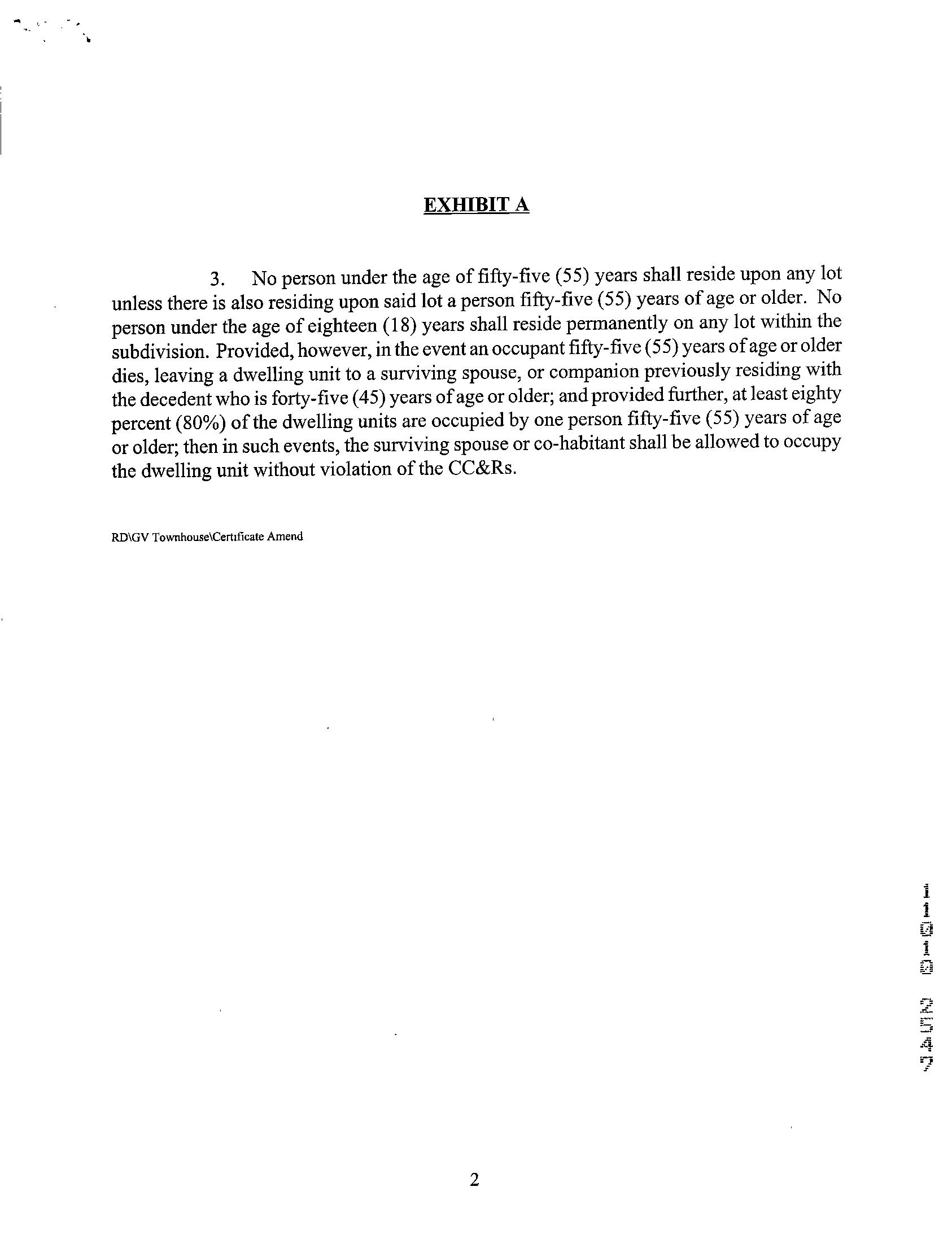 EXHIBIT A

3. No person under the age of fifty-five (55) years shall reside upon any lot unless there is also residing upon said lot a person fifty-five (55) years of age or older. No person under the age of eighteen (18) years shall reside permanently on any lot within the subdivision. Provided, however, in the event an occupant fifty-five (55) years of age or older dies, leaving a dwelling unit to a surviving spouse, or companion previously residing with the decedent who is forty-five (45) years of age or older; and provided further, at least eighty percent (80%) of the dwelling units are occupied by one person fifty-five (55) years of age or older; then in such events, the surviving spouse or co-habitant shall be allowed to occupy the dwelling unit without violation of the CC&Rs.

RD\GV Townhouse\Certificate Amend

11010 2547

2